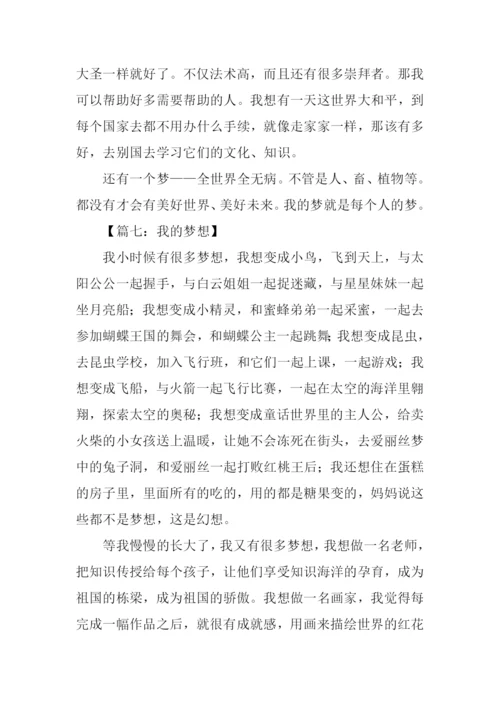 大圣一样就好了。不仅法术高，而且还有很多崇拜者。那我可以帮助好多需要帮助的人。我想有一天这世界大和平，到每个国家去都不用办什么手续，就像走家家一样，那该有多好，去别国去学习它们的文化、知识。

还有一个梦——全世界全无病。不管是人、畜、植物等。都没有才会有美好世界、美好未来。我的梦就是每个人的梦。

【篇七：我的梦想】

我小时候有很多梦想，我想变成小鸟，飞到天上，与太阳公公一起握手，与白云姐姐一起捉迷藏，与星星妹妹一起坐月亮船；我想变成小精灵，和蜜蜂弟弟一起采蜜，一起去参加蝴蝶王国的舞会，和蝴蝶公主一起跳舞；我想变成昆虫，去昆虫学校，加入飞行班，和它们一起上课，一起游戏；我想变成飞船，与火箭一起飞行比赛，一起在太空的海洋里翱翔，探索太空的奥秘；我想变成童话世界里的主人公，给卖火柴的小女孩送上温暖，让她不会冻死在街头，去爱丽丝梦中的兔子洞，和爱丽丝一起打败红桃王后；我还想住在蛋糕的房子里，里面所有的吃的，用的都是糖果变的，妈妈说这些都不是梦想，这是幻想。

等我慢慢的长大了，我又有很多梦想，我想做一名老师，把知识传授给每个孩子，让他们享受知识海洋的孕育，成为祖国的栋梁，成为祖国的骄傲。我想做一名画家，我觉得每完成一幅作品之后，就很有成就感，用画来描绘世界的红花